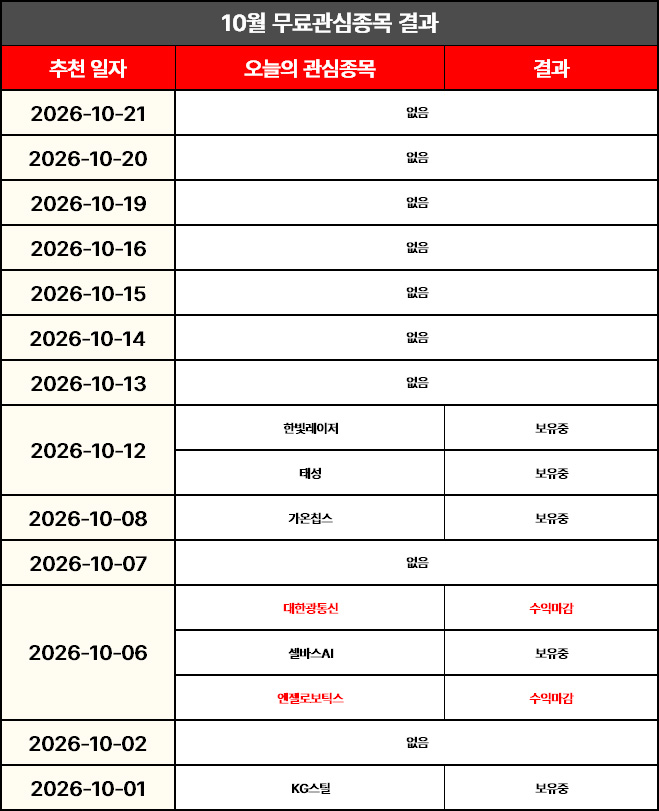 10월 무료관심종목 결과

| 추천 일자 | 오늘의 관심종목 | 결과 |
|---|---|---|
| 2026-10-21 | 없음 | |
| 2026-10-20 | 없음 | |
| 2026-10-19 | 없음 | |
| 2026-10-16 | 없음 | |
| 2026-10-15 | 없음 | |
| 2026-10-14 | 없음 | |
| 2026-10-13 | 없음 | |
| 2026-10-12 | 한빛레이저 | 보유중 |
| | 태성 | 보유중 |
| 2026-10-08 | 가온칩스 | 보유중 |
| 2026-10-07 | 없음 | |
| 2026-10-06 | 대한광통신 | 수익마감 |
| | 셀바스AI | 보유중 |
| | 엔젤로보틱스 | 수익마감 |
| 2026-10-02 | 없음 | |
| 2026-10-01 | KG스틸 | 보유중 |